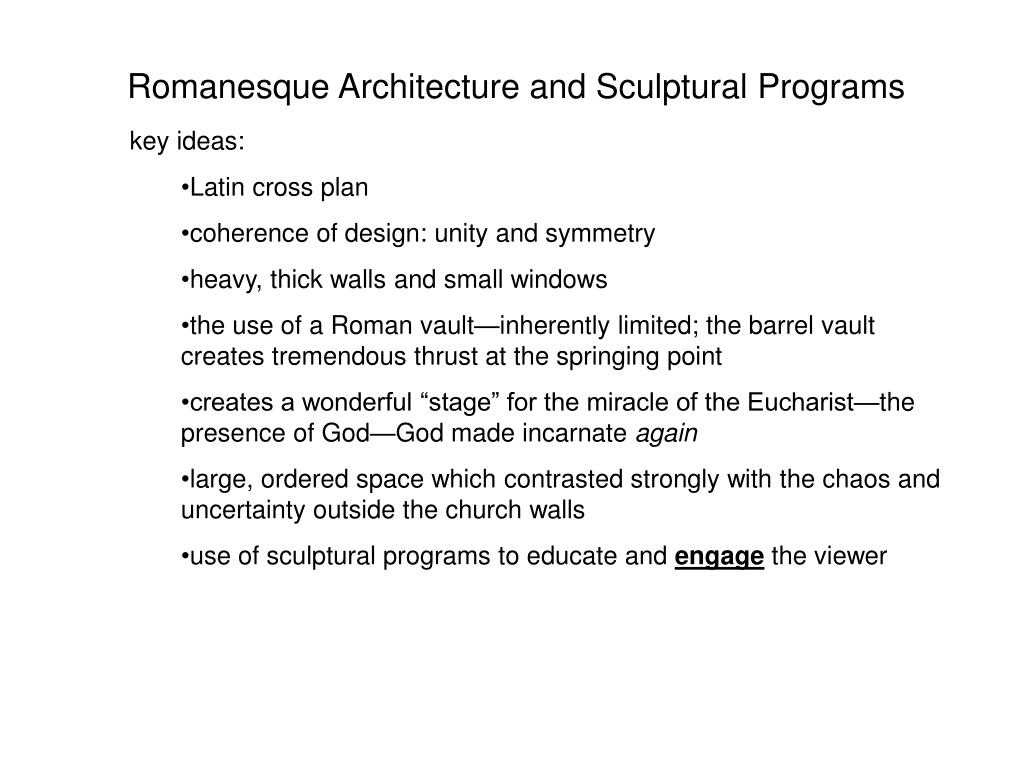 Romanesque Architecture and Sculptural Programs

key ideas:

•Latin cross plan

•coherence of design: unity and symmetry

•heavy, thick walls and small windows

•the use of a Roman vault—inherently limited; the barrel vault creates tremendous thrust at the springing point

•creates a wonderful “stage” for the miracle of the Eucharist—the presence of God—God made incarnate again

•large, ordered space which contrasted strongly with the chaos and uncertainty outside the church walls

•use of sculptural programs to educate and engage the viewer